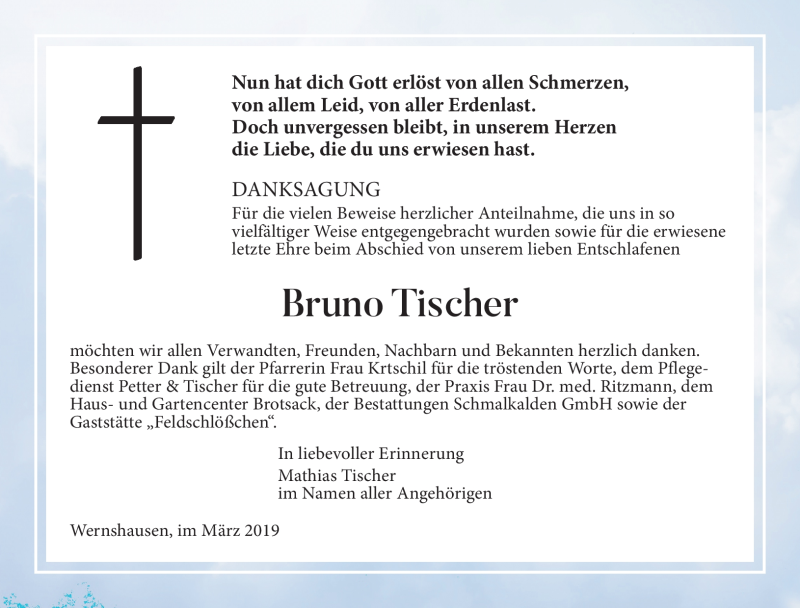 Nun hat dich Gott erlöst von allen Schmerzen,
von allem Leid, von aller Erdenlast.
Doch unvergessen bleibt, in unserem Herzen
die Liebe, die du uns erwiesen hast.

DANKSAGUNG
Für die vielen Beweise herzlicher Anteilnahme, die uns in so vielfältiger Weise entgegengebracht wurden sowie für die erwiesene letzte Ehre beim Abschied von unserem lieben Entschlafenen

Bruno Tischer

möchten wir allen Verwandten, Freunden, Nachbarn und Bekannten herzlich danken. Besonderer Dank gilt der Pfarrerin Frau Krtschil für die tröstenden Worte, dem Pflegedienst Petter & Tischer für die gute Betreuung, der Praxis Frau Dr. med. Ritzmann, dem Haus- und Gartencenter Brotsack, der Bestattungen Schmalkalden GmbH sowie der Gaststätte „Feldschlößchen“.

In liebevoller Erinnerung
Mathias Tischer
im Namen aller Angehörigen

Wernshausen, im März 2019